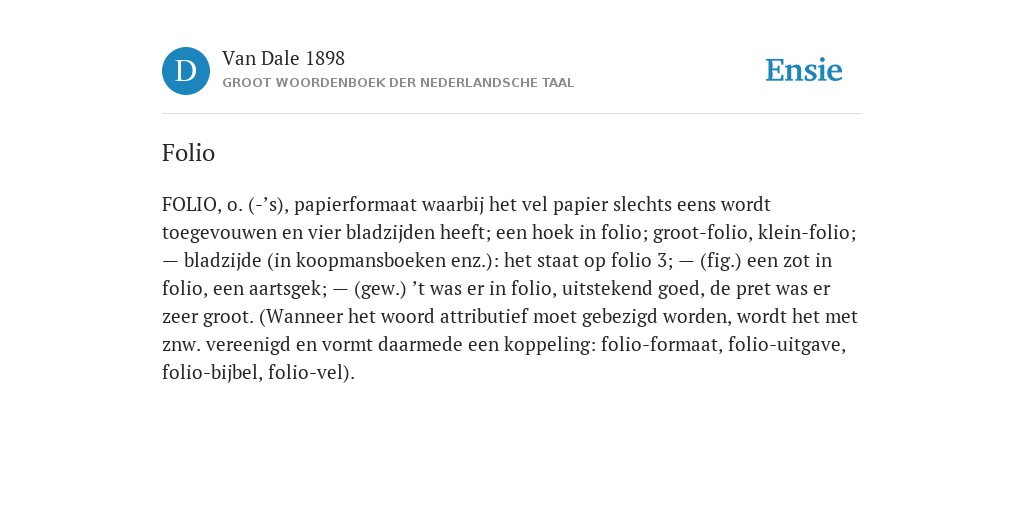 D

Van Dale 1898
GROOT WOORDENBOEK DER NEDERLANDSCHE TAAL

Ensie

Folio

FOLIO, o. (-’s), papierformaat waarbij het vel papier slechts eens wordt toegevouwen en vier bladzijden heeft; een hoek in folio; groot-folio, klein-folio; — bladzijde (in koopmansboeken enz.): het staat op folio 3; — (fig.) een zot in folio, een aartsgek; — (gew.) ’t was er in folio, uitstekend goed, de pret was er zeer groot. (Wanneer het woord attributief moet gebezigd worden, wordt het met znw. vereenigd en vormt daarmede een koppeling: folio-formaat, folio-uitgave, folio-bijbel, folio-vel).